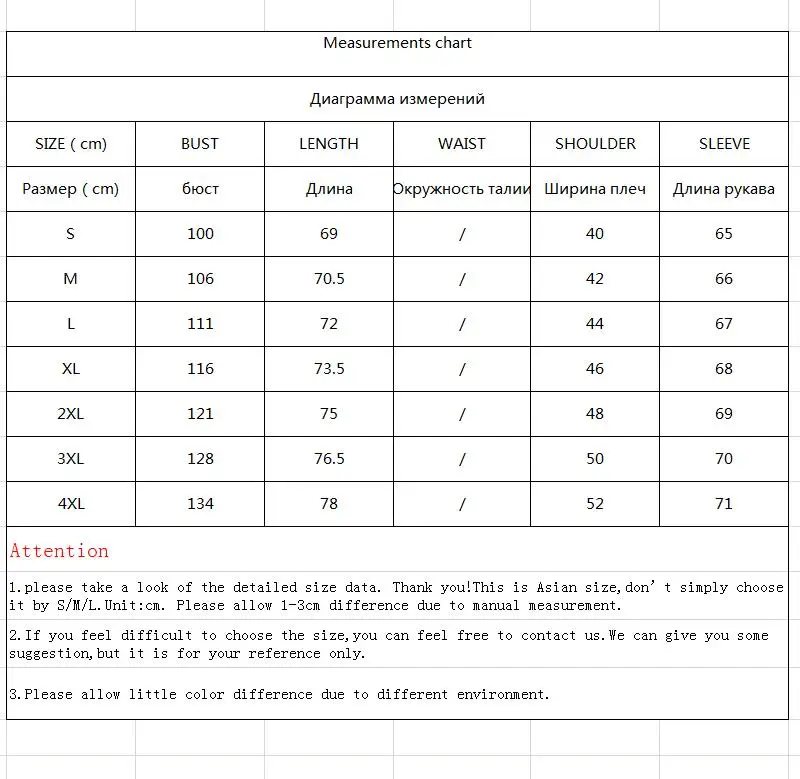 Measurements chart

Диаграмма измерений

| SIZE ( cm) | BUST | LENGTH | WAIST | SHOULDER | SLEEVE |
|---|---|---|---|---|---|
| Размер ( cm) | бюст | Длина | Окружность талии | Ширина плеч | Длина рукава |
| S | 100 | 69 | / | 40 | 65 |
| M | 106 | 70.5 | / | 42 | 66 |
| L | 111 | 72 | / | 44 | 67 |
| XL | 116 | 73.5 | / | 46 | 68 |
| 2XL | 121 | 75 | / | 48 | 69 |
| 3XL | 128 | 76.5 | / | 50 | 70 |
| 4XL | 134 | 78 | / | 52 | 71 |

Attention

1.please take a look of the detailed size data. Thank you!This is Asian size,don' t simply choose it by S/M/L.Unit:cm. Please allow 1-3cm difference due to manual measurement.

2.If you feel difficult to choose the size,you can feel free to contact us.We can give you some suggestion,but it is for your reference only.

3.Please allow little color difference due to different environment.